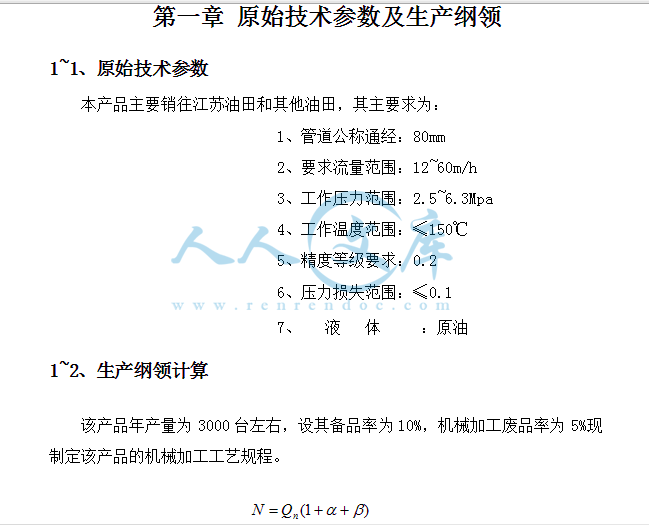 第一章 原始技术参数及生产纲领

1~1、原始技术参数

本产品主要销往江苏油田和其他油田，其主要求为：

1、管道公称通经：80mm

2、要求流量范围：12~60m/h

3、工作压力范围：2.5~6.3Mpa

4、工作温度范围：≤150℃

5、精度等级要求：0.2

6、压力损失范围：≤0.1

7、 液 体 ：原油

人人文库

www.renrendoc.com

1~2、生产纲领计算

该产品年产量为 3000 台左右，设其备品率为 10%，机械加工废品率为 5%现制定该产品的机械加工工艺规程。

$N = Q_n(1+\alpha+\beta)$